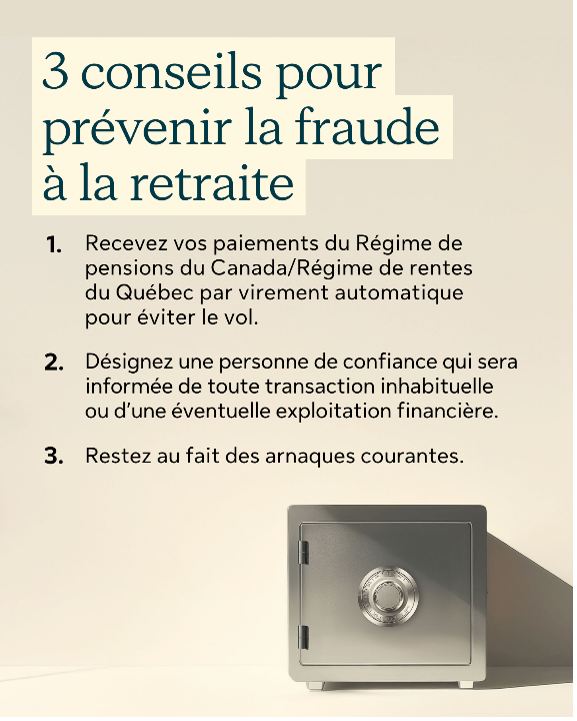 3 conseils pour prévenir la fraude à la retraite

1. Recevez vos paiements du Régime de pensions du Canada/Régime de rentes du Québec par virement automatique pour éviter le vol.

2. Désignez une personne de confiance qui sera informée de toute transaction inhabituelle ou d'une éventuelle exploitation financière.

3. Restez au fait des arnaques courantes.